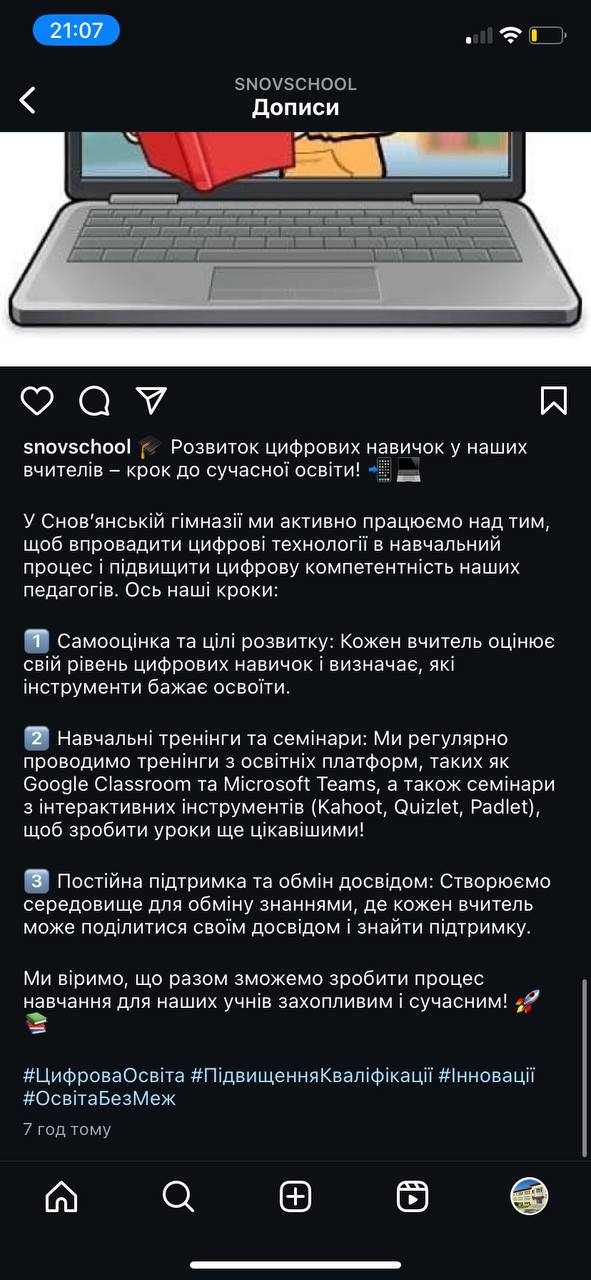 21:07

SNOVSCHOOL
Дописи

snovschool 🎓 Розвиток цифрових навичок у наших вчителів – крок до сучасної освіти! 📲💻

У Сновʼянській гімназії ми активно працюємо над тим, щоб впровадити цифрові технології в навчальний процес і підвищити цифрову компетентність наших педагогів. Ось наші кроки:

1️⃣ Самооцінка та цілі розвитку: Кожен вчитель оцінює свій рівень цифрових навичок і визначає, які інструменти бажає освоїти.

2️⃣ Навчальні тренінги та семінари: Ми регулярно проводимо тренінги з освітніх платформ, таких як Google Classroom та Microsoft Teams, а також семінари з інтерактивних інструментів (Kahoot, Quizlet, Padlet), щоб зробити уроки ще цікавішими!

3️⃣ Постійна підтримка та обмін досвідом: Створюємо середовище для обміну знаннями, де кожен вчитель може поділитися своїм досвідом і знайти підтримку.

Ми віримо, що разом зможемо зробити процес навчання для наших учнів захопливим і сучасним! 🚀📚

#ЦифроваОсвіта #ПідвищенняКваліфікації #Інновації #ОсвітаБезМеж

7 год тому